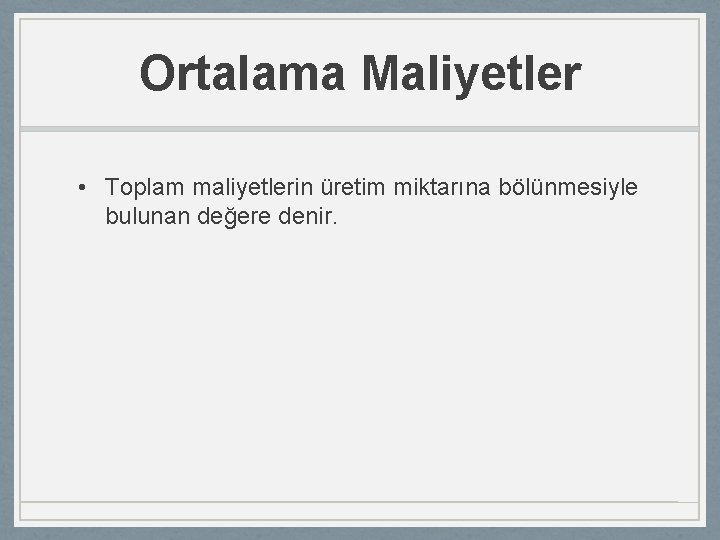 Ortalama Maliyetler

• Toplam maliyetlerin üretim miktarına bölünmesiyle bulunan değere denir.